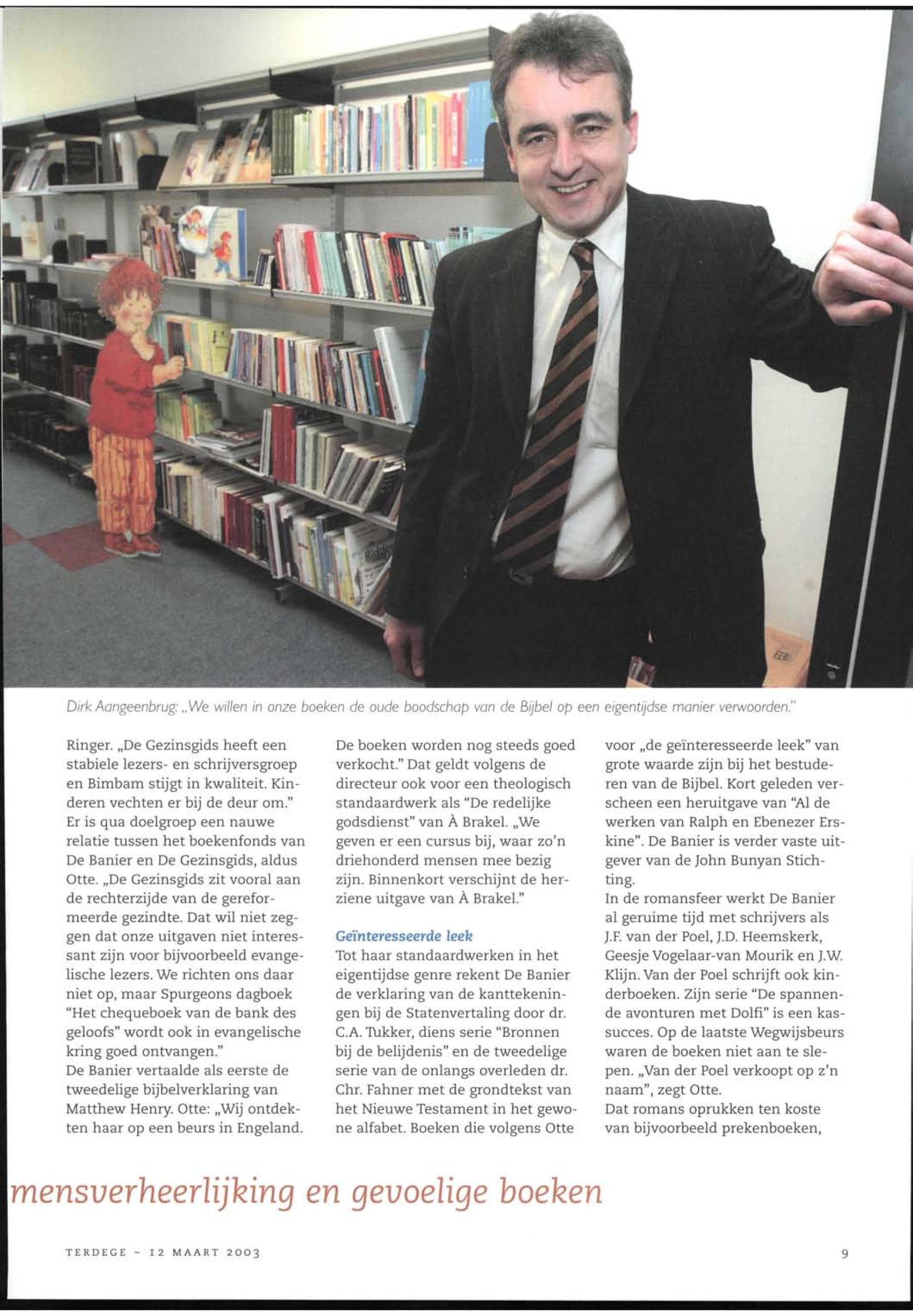 Dirk Aangeenbrug: „We willen in onze boeken de oude boodschap van de Bijbel op een eigentijdse manier verwoorden."

Ringer. „De Gezinsgids heeft een stabiele lezers- en schrijversgroep en Bimbam stijgt in kwaliteit. Kinderen vechten er bij de deur om." Er is qua doelgroep een nauwe relatie tussen het boekenfonds van De Banier en De Gezinsgids, aldus Otte. „De Gezinsgids zit vooral aan de rechterzijde van de gereformeerde gezindte. Dat wil niet zeggen dat onze uitgaven niet interessant zijn voor bijvoorbeeld evangelische lezers. We richten ons daar niet op, maar Spurgeons dagboek "Het chequeboek van de bank des geloofs" wordt ook in evangelische kring goed ontvangen."
De Banier vertaalde als eerste de tweedelige bijbelverklaring van Matthew Henry. Otte: „Wij ontdekten haar op een beurs in Engeland. De boeken worden nog steeds goed verkocht." Dat geldt volgens de directeur ook voor een theologisch standaardwerk als "De redelijke godsdienst" van À Brakel. „We geven er een cursus bij, waar zo'n driehonderd mensen mee bezig zijn. Binnenkort verschijnt de herziene uitgave van À Brakel."

Geïnteresseerde leek
Tot haar standaardwerken in het eigentijdse genre rekent De Banier de verklaring van de kanttekeningen bij de Statenvertaling door dr. C.A. Tukker, diens serie "Bronnen bij de belijdenis" en de tweedelige serie van de onlangs overleden dr. Chr. Fahner met de grondtekst van het Nieuwe Testament in het gewone alfabet. Boeken die volgens Otte voor „de geïnteresseerde leek" van grote waarde zijn bij het bestuderen van de Bijbel. Kort geleden verscheen een heruitgave van "Al de werken van Ralph en Ebenezer Erskine". De Banier is verder vaste uitgever van de John Bunyan Stichting.
In de romansfeer werkt De Banier al geruime tijd met schrijvers als J.F. van der Poel, J.D. Heemskerk, Geesje Vogelaar-van Mourik en J.W. Klijn. Van der Poel schrijft ook kinderboeken. Zijn serie "De spannende avonturen met Dolfi" is een kassucces. Op de laatste Wegwijsbeurs waren de boeken niet aan te slepen. „Van der Poel verkoopt op z'n naam", zegt Otte.
Dat romans oprukken ten koste van bijvoorbeeld prekenboeken,

mensverheerlijking en gevoelige boeken

TERDEGE - 12 MAART 2003

9